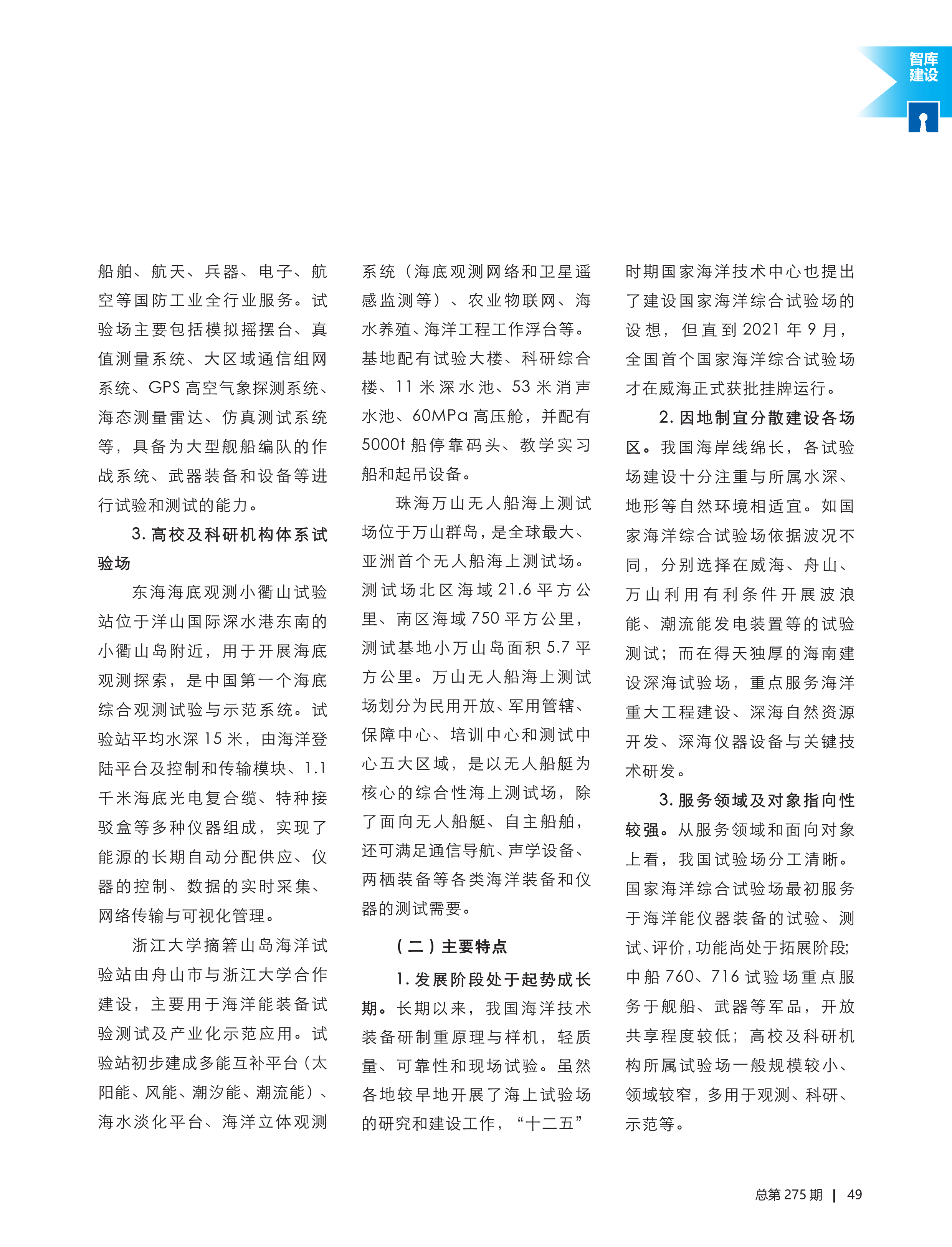 智库建设

船舶、航天、兵器、电子、航空等国防工业全行业服务。试验场主要包括模拟摇摆台、真值测量系统、大区域通信组网系统、GPS 高空气象探测系统、海态测量雷达、仿真测试系统等，具备为大型舰船编队的作战系统、武器装备和设备等进行试验和测试的能力。

3. 高校及科研机构体系试验场

东海海底观测小衢山试验站位于洋山国际深水港东南的小衢山岛附近，用于开展海底观测探索，是中国第一个海底综合观测试验与示范系统。试验站平均水深 15 米，由海洋登陆平台及控制和传输模块、1.1 千米海底光电复合缆、特种接驳盒等多种仪器组成，实现了能源的长期自动分配供应、仪器的控制、数据的实时采集、网络传输与可视化管理。

浙江大学摘箬山岛海洋试验站由舟山市与浙江大学合作建设，主要用于海洋能装备试验测试及产业化示范应用。试验站初步建成多能互补平台（太阳能、风能、潮汐能、潮流能）、海水淡化平台、海洋立体观测系统（海底观测网络和卫星遥感监测等）、农业物联网、海水养殖、海洋工程工作浮台等。基地配有试验大楼、科研综合楼、11 米深水池、53 米消声水池、60MPa 高压舱，并配有 5000t 船停靠码头、教学实习船和起吊设备。

珠海万山无人船海上测试场位于万山群岛，是全球最大、亚洲首个无人船海上测试场。测试场北区海域 21.6 平方公里、南区海域 750 平方公里，测试基地小万山岛面积 5.7 平方公里。万山无人船海上测试场划分为民用开放、军用管辖、保障中心、培训中心和测试中心五大区域，是以无人船艇为核心的综合性海上测试场，除了面向无人船艇、自主船舶，还可满足通信导航、声学设备、两栖装备等各类海洋装备和仪器的测试需要。

（二）主要特点

1. 发展阶段处于起势成长期。长期以来，我国海洋技术装备研制重原理与样机，轻质量、可靠性和现场试验。虽然各地较早地开展了海上试验场的研究和建设工作，“十二五”时期国家海洋技术中心也提出了建设国家海洋综合试验场的设想，但直到 2021 年 9 月，全国首个国家海洋综合试验场才在威海正式获批挂牌运行。

2. 因地制宜分散建设各场区。我国海岸线绵长，各试验场建设十分注重与所属水深、地形等自然环境相适宜。如国家海洋综合试验场依据波况不同，分别选择在威海、舟山、万山利用有利条件开展波浪能、潮流能发电装置等的试验测试；而在得天独厚的海南建设深海试验场，重点服务海洋重大工程建设、深海自然资源开发、深海仪器设备与关键技术研发。

3. 服务领域及对象指向性较强。从服务领域和面向对象上看，我国试验场分工清晰。国家海洋综合试验场最初服务于海洋能仪器装备的试验、测试、评价，功能尚处于拓展阶段；中船 760、716 试验场重点服务于舰船、武器等军品，开放共享程度较低；高校及科研机构所属试验场一般规模较小、领域较窄，多用于观测、科研、示范等。

总第 275 期 | 49